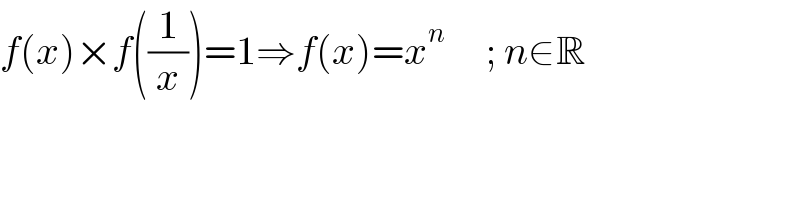 $f(x)\times f\left(\frac{1}{x}\right)=1\Rightarrow f(x)=x^n \quad ; n\in\mathbb{R}$